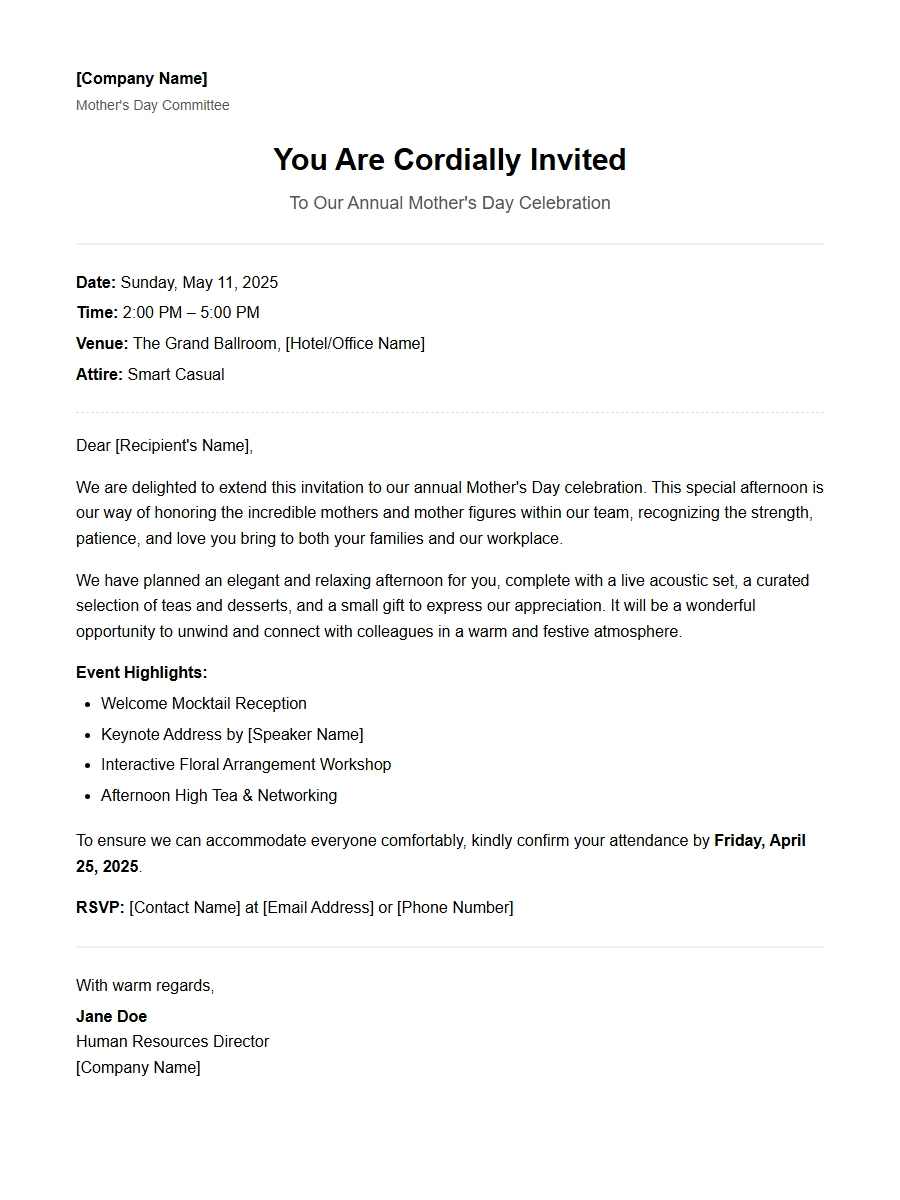 [Company Name]
Mother's Day Committee

You Are Cordially Invited

To Our Annual Mother's Day Celebration

Date: Sunday, May 11, 2025
Time: 2:00 PM – 5:00 PM
Venue: The Grand Ballroom, [Hotel/Office Name]
Attire: Smart Casual

Dear [Recipient's Name],

We are delighted to extend this invitation to our annual Mother's Day celebration. This special afternoon is our way of honoring the incredible mothers and mother figures within our team, recognizing the strength, patience, and love you bring to both your families and our workplace.

We have planned an elegant and relaxing afternoon for you, complete with a live acoustic set, a curated selection of teas and desserts, and a small gift to express our appreciation. It will be a wonderful opportunity to unwind and connect with colleagues in a warm and festive atmosphere.

Event Highlights:
• Welcome Mocktail Reception
• Keynote Address by [Speaker Name]
• Interactive Floral Arrangement Workshop
• Afternoon High Tea & Networking

To ensure we can accommodate everyone comfortably, kindly confirm your attendance by Friday, April 25, 2025.

RSVP: [Contact Name] at [Email Address] or [Phone Number]

With warm regards,

Jane Doe
Human Resources Director
[Company Name]